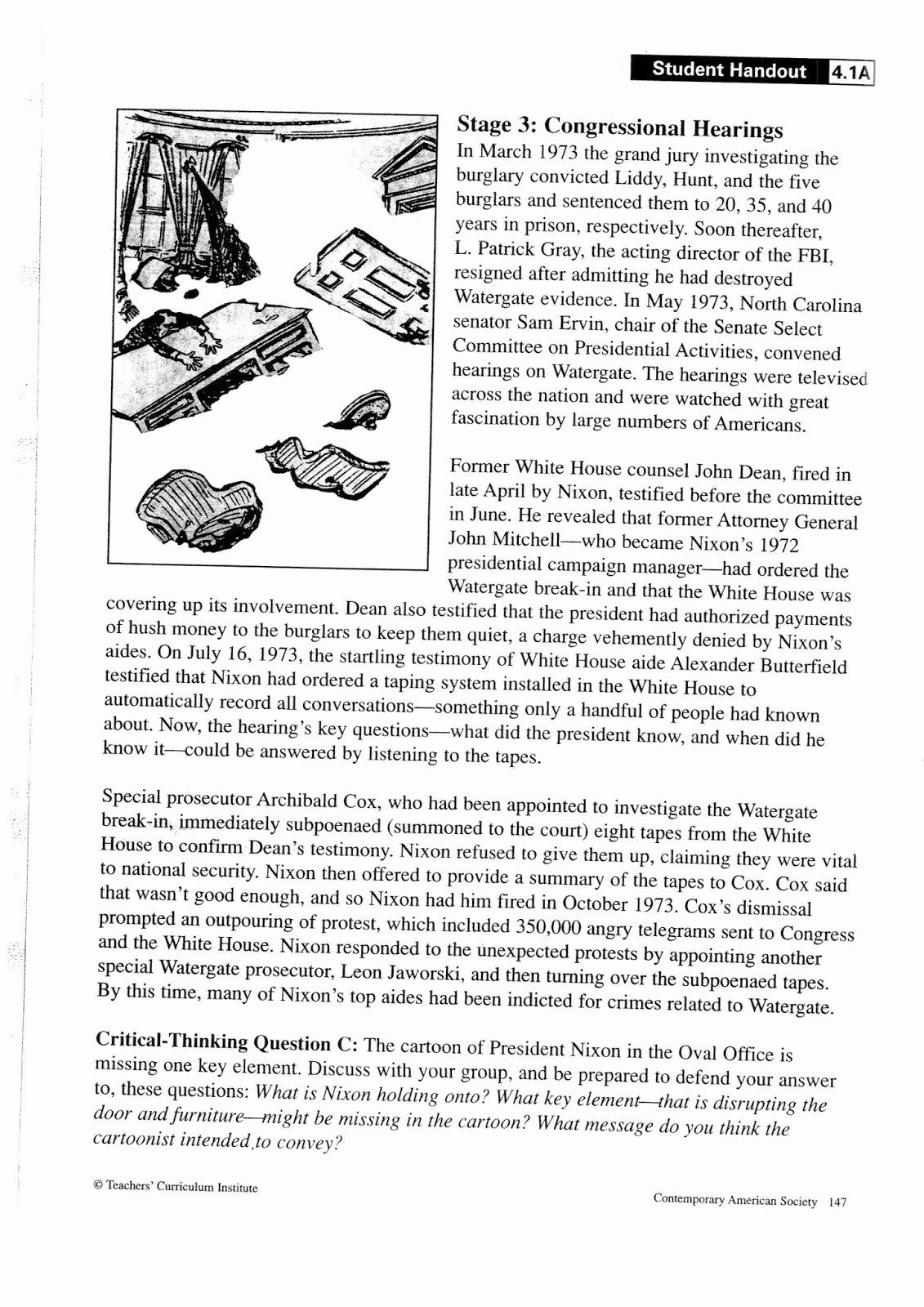 Student Handout 4.1A

Stage 3: Congressional Hearings

In March 1973 the grand jury investigating the burglary convicted Liddy, Hunt, and the five burglars and sentenced them to 20, 35, and 40 years in prison, respectively. Soon thereafter, L. Patrick Gray, the acting director of the FBI, resigned after admitting he had destroyed Watergate evidence. In May 1973, North Carolina senator Sam Ervin, chair of the Senate Select Committee on Presidential Activities, convened hearings on Watergate. The hearings were televised across the nation and were watched with great fascination by large numbers of Americans.

Former White House counsel John Dean, fired in late April by Nixon, testified before the committee in June. He revealed that former Attorney General John Mitchell—who became Nixon's 1972 presidential campaign manager—had ordered the Watergate break-in and that the White House was covering up its involvement. Dean also testified that the president had authorized payments of hush money to the burglars to keep them quiet, a charge vehemently denied by Nixon's aides. On July 16, 1973, the startling testimony of White House aide Alexander Butterfield testified that Nixon had ordered a taping system installed in the White House to automatically record all conversations—something only a handful of people had known about. Now, the hearing's key questions—what did the president know, and when did he know it—could be answered by listening to the tapes.

Special prosecutor Archibald Cox, who had been appointed to investigate the Watergate break-in, immediately subpoenaed (summoned to the court) eight tapes from the White House to confirm Dean's testimony. Nixon refused to give them up, claiming they were vital to national security. Nixon then offered to provide a summary of the tapes to Cox. Cox said that wasn't good enough, and so Nixon had him fired in October 1973. Cox's dismissal prompted an outpouring of protest, which included 350,000 angry telegrams sent to Congress and the White House. Nixon responded to the unexpected protests by appointing another special Watergate prosecutor, Leon Jaworski, and then turning over the subpoenaed tapes. By this time, many of Nixon's top aides had been indicted for crimes related to Watergate.

Critical-Thinking Question C: The cartoon of President Nixon in the Oval Office is missing one key element. Discuss with your group, and be prepared to defend your answer to, these questions: What is Nixon holding onto? What key element—that is disrupting the door and furniture—might be missing in the cartoon? What message do you think the cartoonist intended to convey?

© Teachers' Curriculum Institute

Contemporary American Society 147